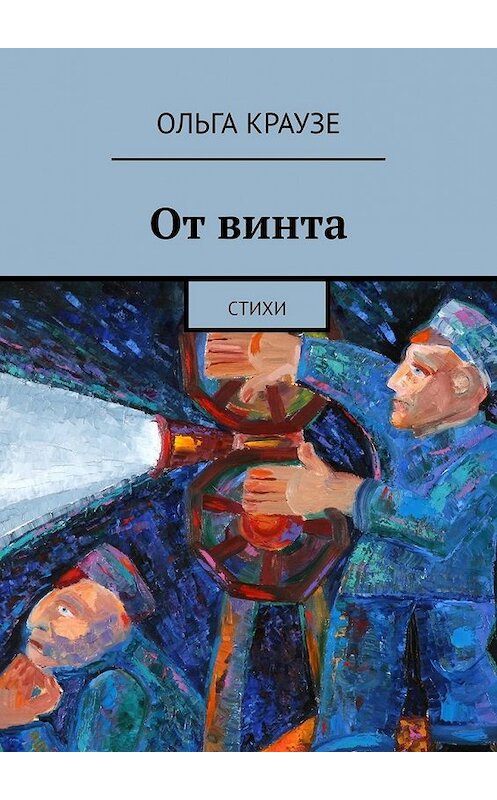 ОЛЬГА КРАУЗЕ

От винта

СТИХИ